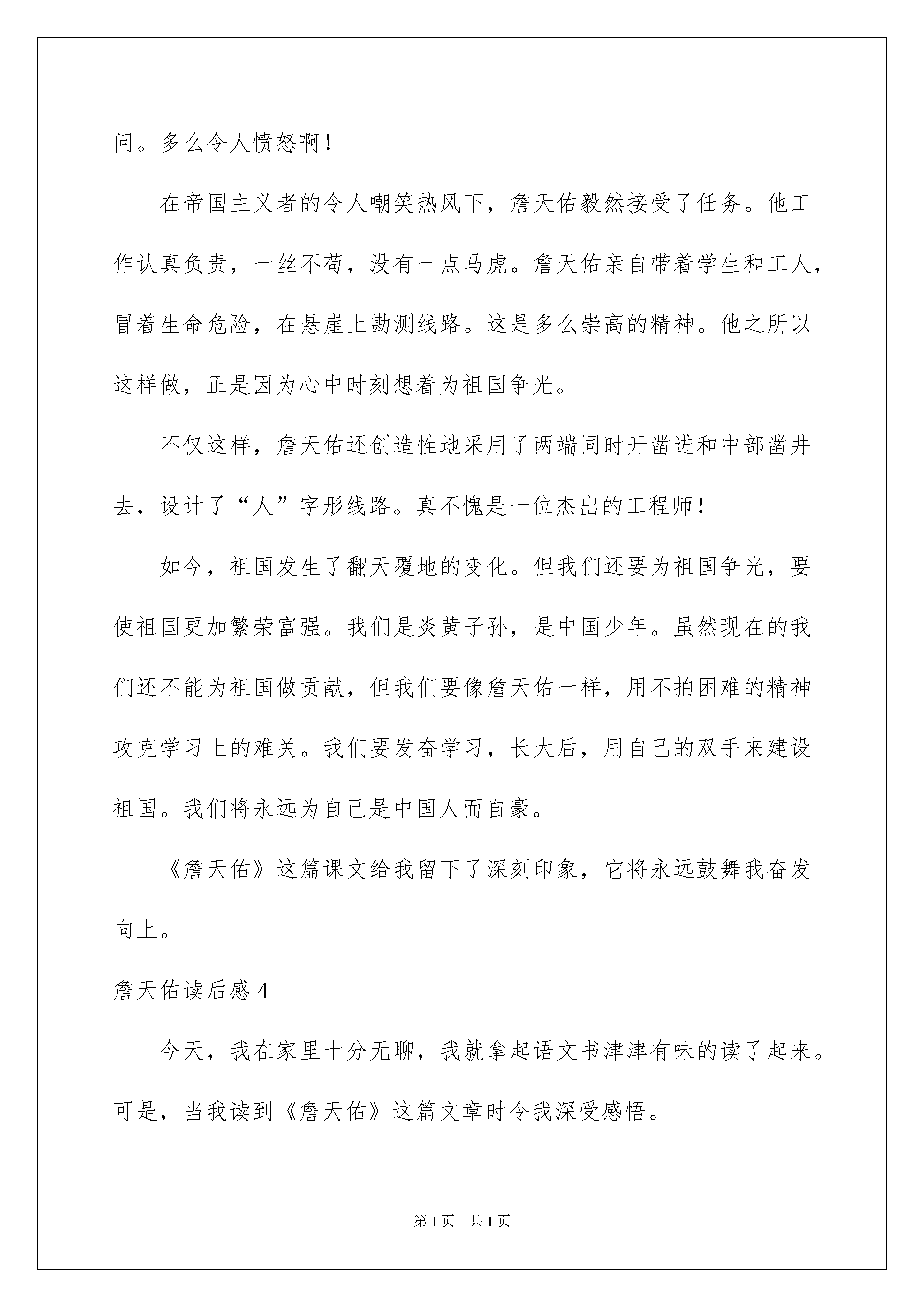 问。多么令人愤怒啊！

在帝国主义者的令人嘲笑热风下，詹天佑毅然接受了任务。他工作认真负责，一丝不苟，没有一点马虎。詹天佑亲自带着学生和工人，冒着生命危险，在悬崖上勘测线路。这是多么崇高的精神。他之所以这样做，正是因为心中时刻想着为祖国争光。

不仅这样，詹天佑还创造性地采用了两端同时开凿进和中部凿井去，设计了“人”字形线路。真不愧是一位杰出的工程师！

如今，祖国发生了翻天覆地的变化。但我们还要为祖国争光，要使祖国更加繁荣富强。我们是炎黄子孙，是中国少年。虽然现在的我们还不能为祖国做贡献，但我们要像詹天佑一样，用不拍困难的精神攻克学习上的难关。我们要发奋学习，长大后，用自己的双手来建设祖国。我们将永远为自己是中国人而自豪。

《詹天佑》这篇课文给我留下了深刻印象，它将永远鼓舞我奋发向上。

詹天佑读后感 4

今天，我在家里十分无聊，我就拿起语文书津津有味的读了起来。可是，当我读到《詹天佑》这篇文章时令我深受感悟。

第 1 页 共 1 页